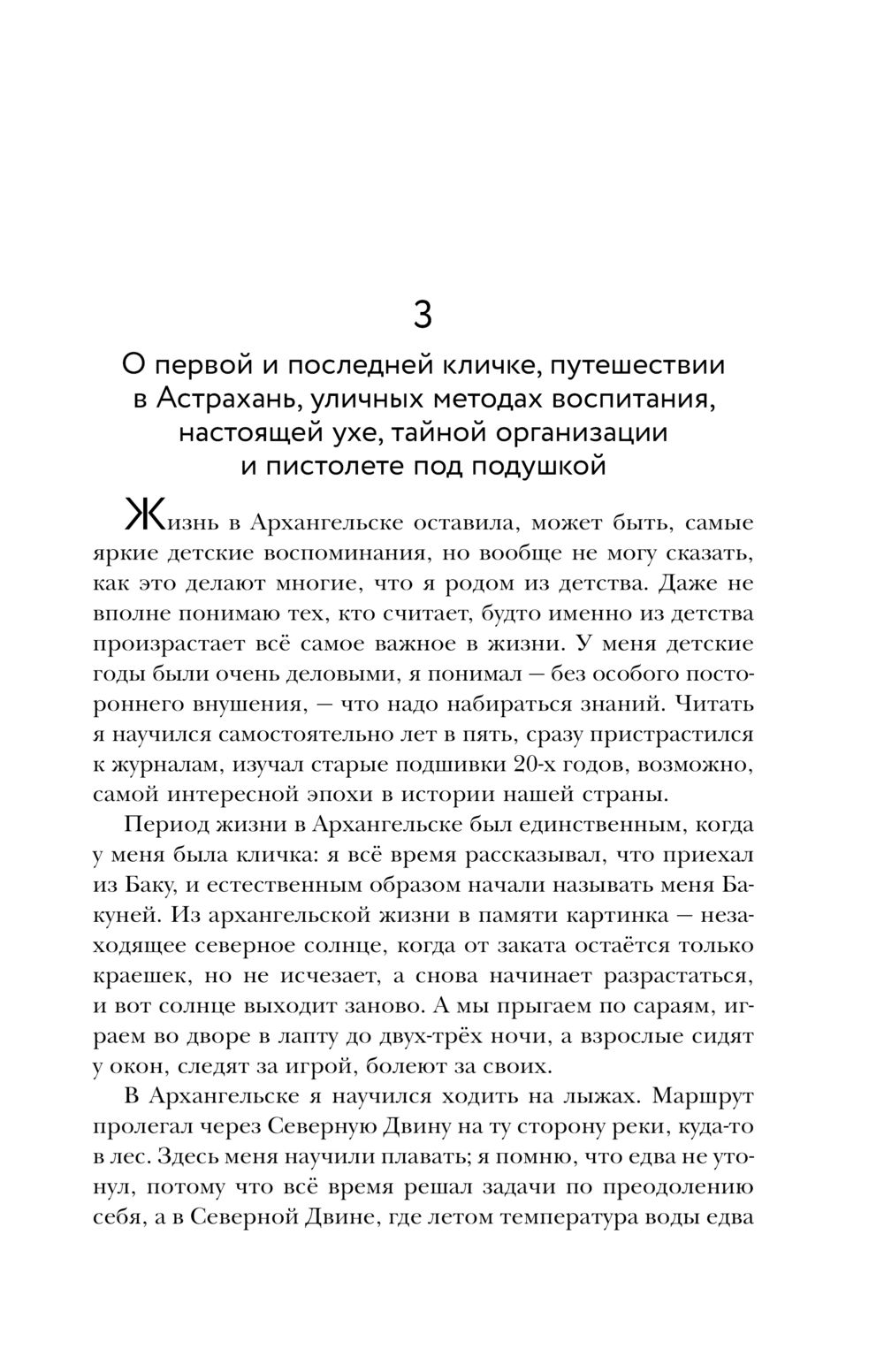 3

О первой и последней кличке, путешествии в Астрахань, уличных методах воспитания, настоящей ухе, тайной организации и пистолете под подушкой

Жизнь в Архангельске оставила, может быть, самые яркие детские воспоминания, но вообще не могу сказать, как это делают многие, что я родом из детства. Даже не вполне понимаю тех, кто считает, будто именно из детства произрастает всё самое важное в жизни. У меня детские годы были очень деловыми, я понимал — без особого постороннего внушения, — что надо набираться знаний. Читать я научился самостоятельно лет в пять, сразу пристрастился к журналам, изучал старые подшивки 20-х годов, возможно, самой интересной эпохи в истории нашей страны.

Период жизни в Архангельске был единственным, когда у меня была кличка: я всё время рассказывал, что приехал из Баку, и естественным образом начали называть меня Бакуней. Из архангельской жизни в памяти картинка — незаходящее северное солнце, когда от заката остаётся только краешек, но не исчезает, а снова начинает разрастаться, и вот солнце выходит заново. А мы прыгаем по сараям, играем во дворе в лапту до двух-трёх ночи, а взрослые сидят у окон, следят за игрой, болеют за своих.

В Архангельске я научился ходить на лыжах. Маршрут пролегал через Северную Двину на ту сторону реки, куда-то в лес. Здесь меня научили плавать; я помню, что едва не утонул, потому что всё время решал задачи по преодолению себя, а в Северной Двине, где летом температура воды едва